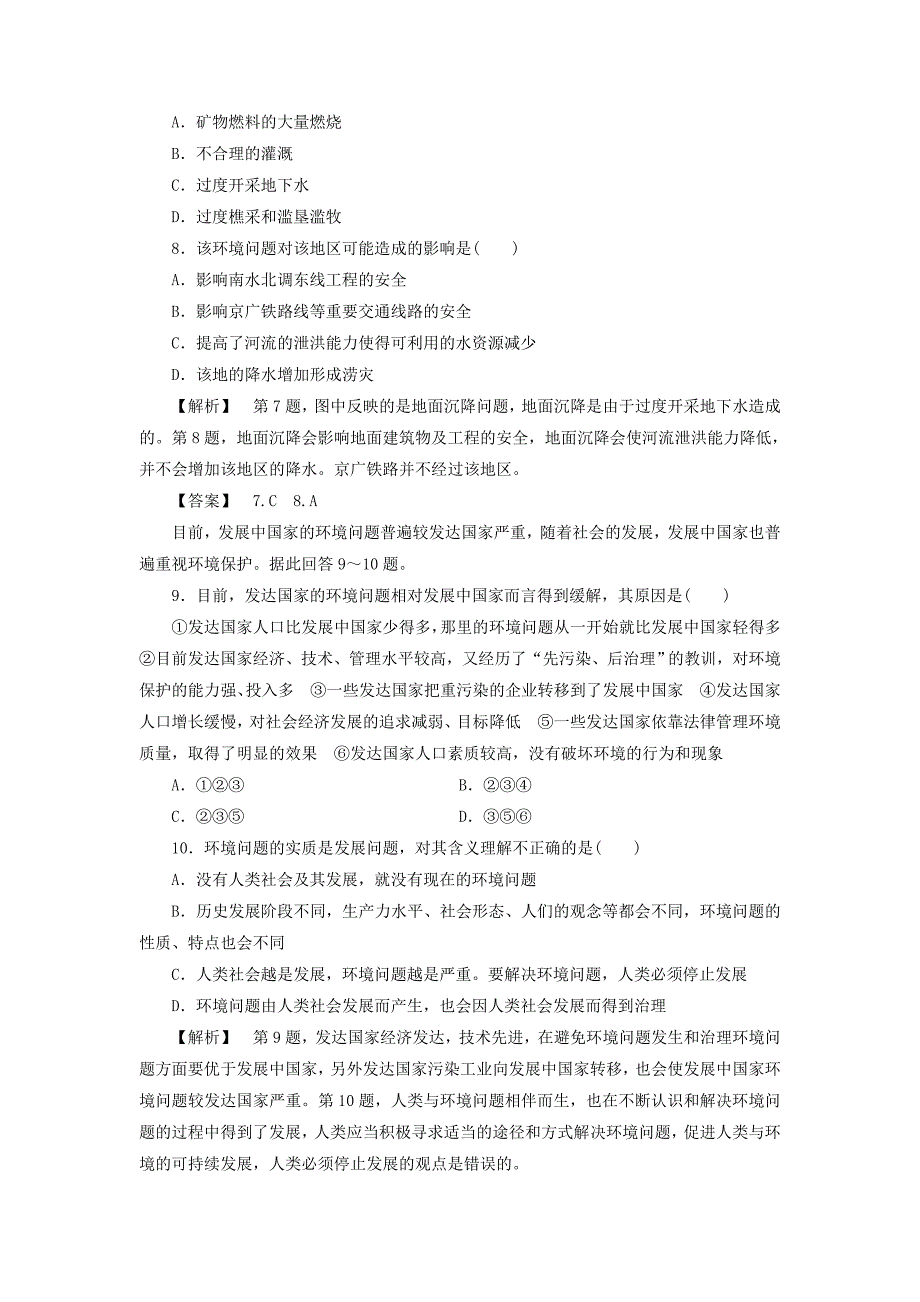 A．矿物燃料的大量燃烧

B．不合理的灌溉

C．过度开采地下水

D．过度樵采和滥垦滥牧

8．该环境问题对该地区可能造成的影响是(　　)

A．影响南水北调东线工程的安全

B．影响京广铁路线等重要交通线路的安全

C．提高了河流的泄洪能力使得可利用的水资源减少

D．该地的降水增加形成涝灾

【解析】　第7题，图中反映的是地面沉降问题，地面沉降是由于过度开采地下水造成的。第8题，地面沉降会影响地面建筑物及工程的安全，地面沉降会使河流泄洪能力降低，并不会增加该地区的降水。京广铁路并不经过该地区。

【答案】　7.C　8.A

目前，发展中国家的环境问题普遍较发达国家严重，随着社会的发展，发展中国家也普遍重视环境保护。据此回答9～10题。

9．目前，发达国家的环境问题相对发展中国家而言得到缓解，其原因是(　　)

①发达国家人口比发展中国家少得多，那里的环境问题从一开始就比发展中国家轻得多　②目前发达国家经济、技术、管理水平较高，又经历了“先污染、后治理”的教训，对环境保护的能力强、投入多　③一些发达国家把重污染的企业转移到了发展中国家　④发达国家人口增长缓慢，对社会经济发展的追求减弱、目标降低　⑤一些发达国家依靠法律管理环境质量，取得了明显的效果　⑥发达国家人口素质较高，没有破坏环境的行为和现象

A．①②③

B．②③④

C．②③⑤

D．③⑤⑥

10．环境问题的实质是发展问题，对其含义理解不正确的是(　　)

A．没有人类社会及其发展，就没有现在的环境问题

B．历史发展阶段不同，生产力水平、社会形态、人们的观念等都会不同，环境问题的性质、特点也会不同

C．人类社会越是发展，环境问题越是严重。要解决环境问题，人类必须停止发展

D．环境问题由人类社会发展而产生，也会因人类社会发展而得到治理

【解析】　第9题，发达国家经济发达，技术先进，在避免环境问题发生和治理环境问题方面要优于发展中国家，另外发达国家污染工业向发展中国家转移，也会使发展中国家环境问题较发达国家严重。第10题，人类与环境问题相伴而生，也在不断认识和解决环境问题的过程中得到了发展，人类应当积极寻求适当的途径和方式解决环境问题，促进人类与环境的可持续发展，人类必须停止发展的观点是错误的。